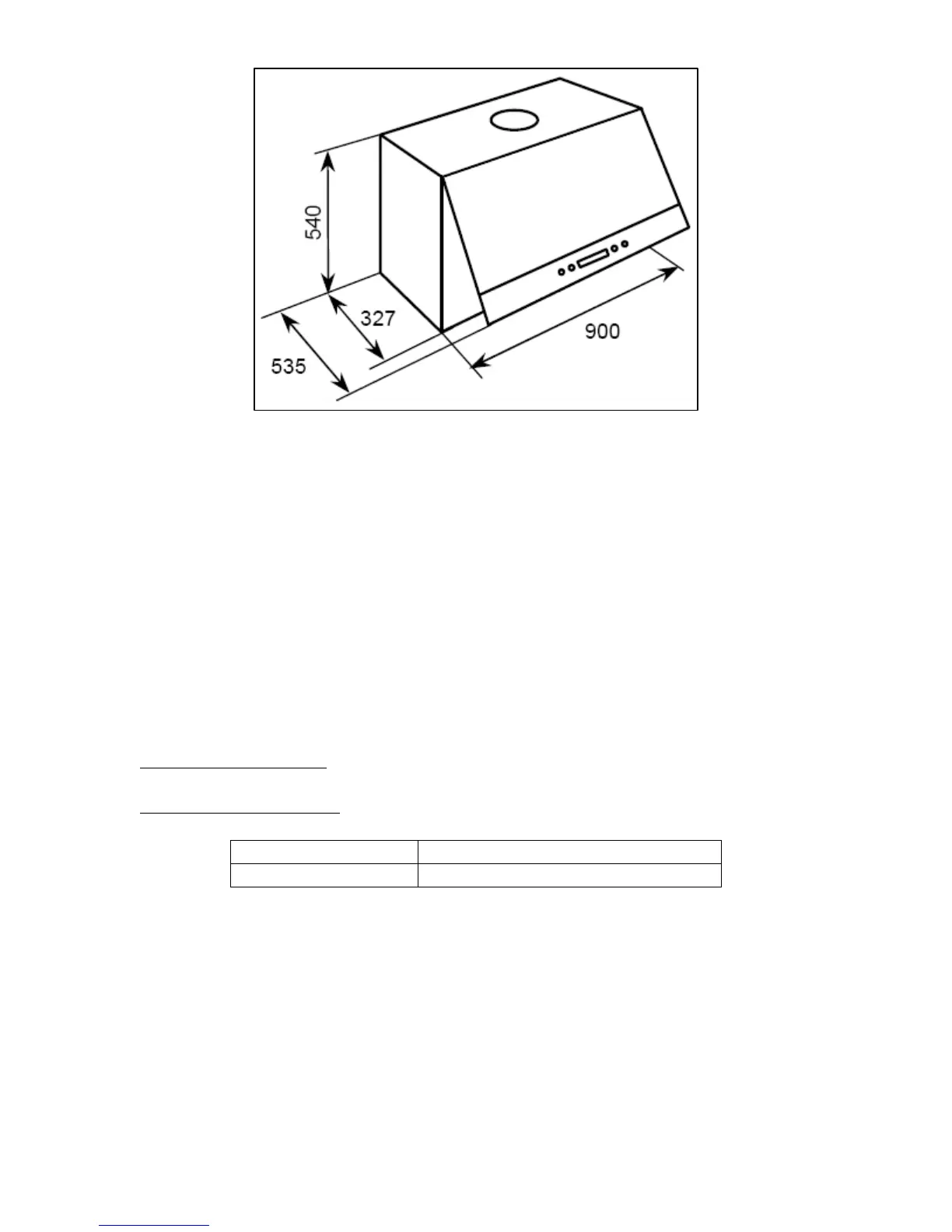 540

327

535

900